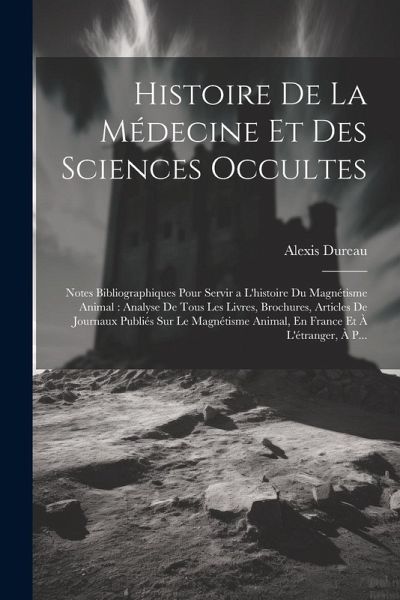 Histoire De La Médecine Et Des Sciences Occultes

Alexis Dureau

Notes Bibliographiques Pour Servir a L'histoire Du Magnétisme Animal : Analyse De Tous Les Livres, Brochures, Articles De Journaux Publiés Sur Le Magnétisme Animal, En France Et À L'étranger, À P...